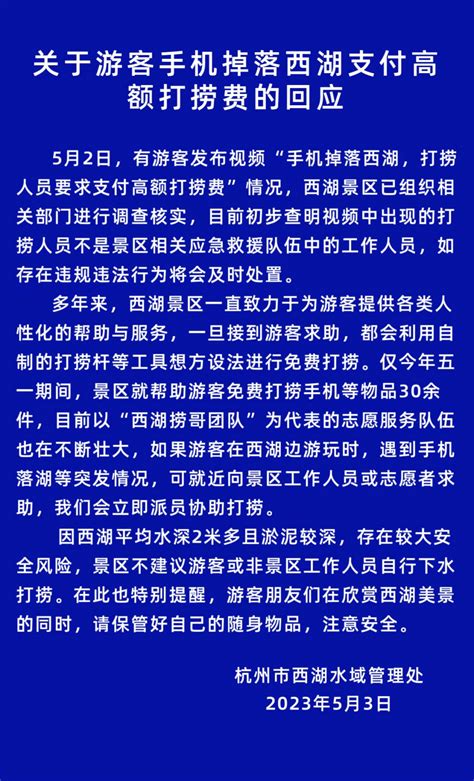 关于游客手机掉落西湖支付高额打捞费的回应

5月2日，有游客发布视频“手机掉落西湖，打捞人员要求支付高额打捞费”情况，西湖景区已组织相关部门进行调查核实，目前初步查明视频中出现的打捞人员不是景区相关应急救援队伍中的工作人员，如存在违规违法行为将会及时处置。

多年来，西湖景区一直致力于为游客提供各类人性化的帮助与服务，一旦接到游客求助，都会利用自制的打捞杆等工具想方设法进行免费打捞。仅今年五一期间，景区就帮助游客免费打捞手机等物品30余件，目前以“西湖捞哥团队”为代表的志愿服务队伍也在不断壮大，如果游客在西湖边游玩时，遇到手机落湖等突发情况，可就近向景区工作人员或志愿者求助，我们会立即派员协助打捞。

因西湖平均水深2米多且淤泥较深，存在较大安全风险，景区不建议游客或非景区工作人员自行下水打捞。在此也特别提醒，游客朋友们在欣赏西湖美景的同时，请保管好自己的随身物品，注意安全。

杭州市西湖水域管理处
2023年5月3日